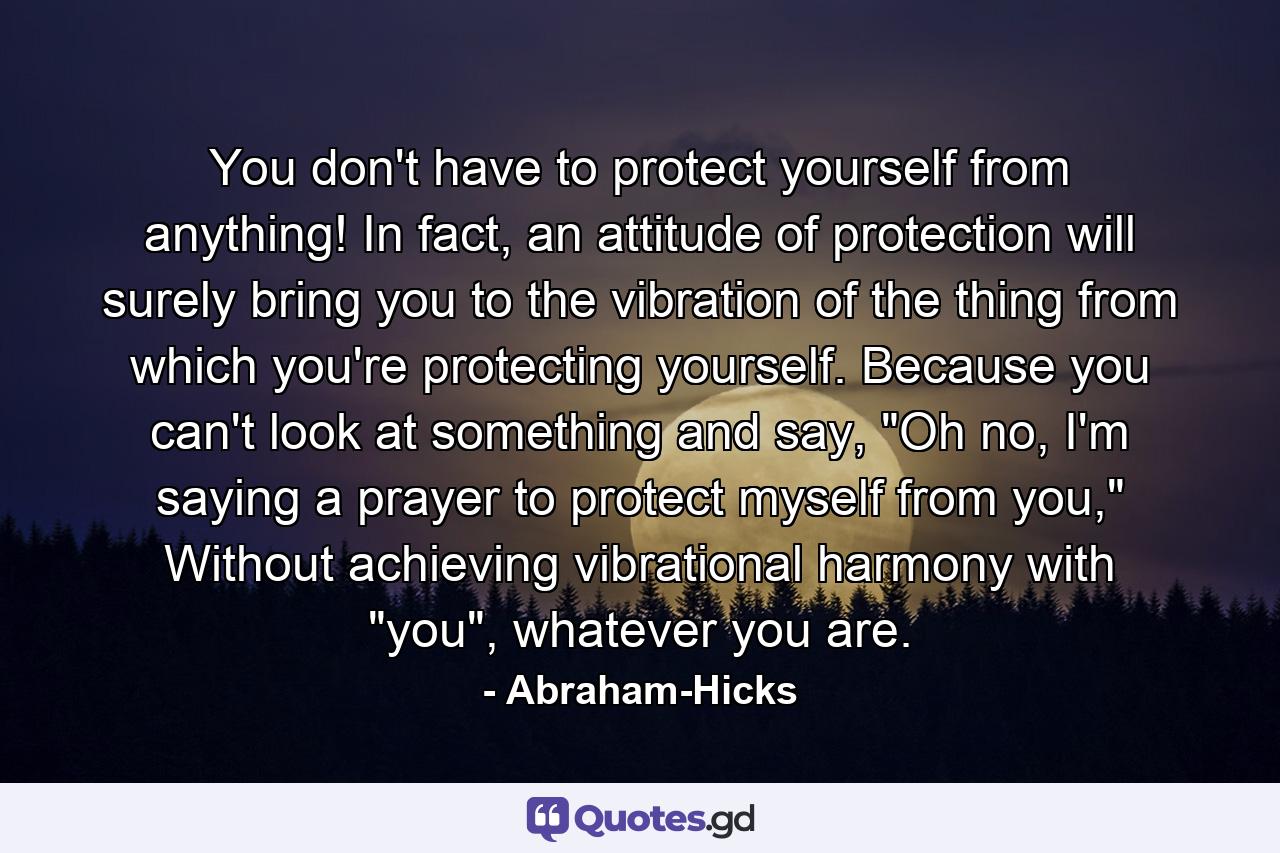 You don't have to protect yourself from anything! In fact, an attitude of protection will surely bring you to the vibration of the thing from which you're protecting yourself. Because you can't look at something and say, "Oh no, I'm saying a prayer to protect myself from you," Without achieving vibrational harmony with "you", whatever you are.

- Abraham-Hicks

Quotes.gd